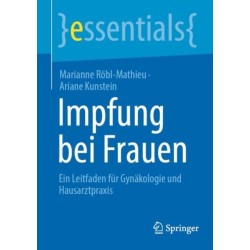 }essentials{

Marianne Röbl-Mathieu · Ariane Kunstein

Impfung bei Frauen

Ein Leitfaden für Gynäkologie und Hausarztpraxis

Springer